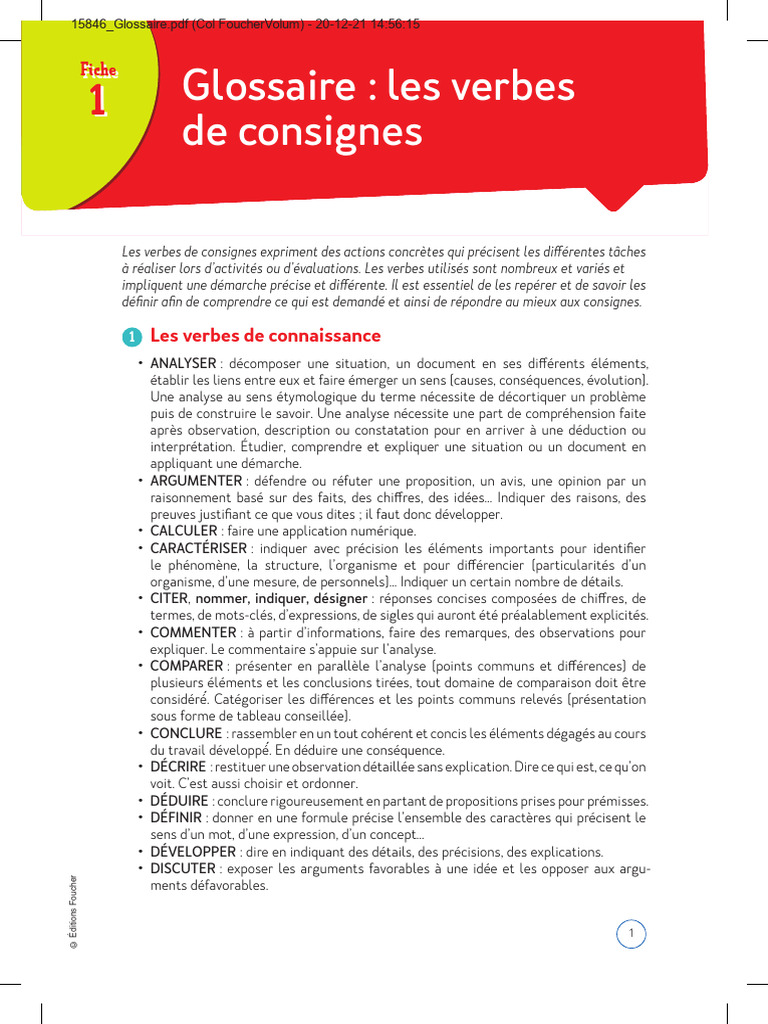 15846_Glossaire.pdf (Col FoucherVolum) - 20-12-21 14:56:15

Fiche
1

Glossaire : les verbes de consignes

Les verbes de consignes expriment des actions concrètes qui précisent les différentes tâches à réaliser lors d'activités ou d'évaluations. Les verbes utilisés sont nombreux et variés et impliquent une démarche précise et différente. Il est essentiel de les repérer et de savoir les définir afin de comprendre ce qui est demandé et ainsi de répondre au mieux aux consignes.

1 Les verbes de connaissance

• ANALYSER : décomposer une situation, un document en ses différents éléments, établir les liens entre eux et faire émerger un sens (causes, conséquences, évolution). Une analyse au sens étymologique du terme nécessite de décortiquer un problème puis de construire le savoir. Une analyse nécessite une part de compréhension faite après observation, description ou constatation pour en arriver à une déduction ou interprétation. Étudier, comprendre et expliquer une situation ou un document en appliquant une démarche.
• ARGUMENTER : défendre ou réfuter une proposition, un avis, une opinion par un raisonnement basé sur des faits, des chiffres, des idées… Indiquer des raisons, des preuves justifiant ce que vous dites ; il faut donc développer.
• CALCULER : faire une application numérique.
• CARACTÉRISER : indiquer avec précision les éléments importants pour identifier le phénomène, la structure, l'organisme et pour différencier (particularités d'un organisme, d'une mesure, de personnels)… Indiquer un certain nombre de détails.
• CITER, nommer, indiquer, désigner : réponses concises composées de chiffres, de termes, de mots-clés, d'expressions, de sigles qui auront été préalablement explicités.
• COMMENTER : à partir d'informations, faire des remarques, des observations pour expliquer. Le commentaire s'appuie sur l'analyse.
• COMPARER : présenter en parallèle l'analyse (points communs et différences) de plusieurs éléments et les conclusions tirées, tout domaine de comparaison doit être considéré. Catégoriser les différences et les points communs relevés (présentation sous forme de tableau conseillée).
• CONCLURE : rassembler en un tout cohérent et concis les éléments dégagés au cours du travail développé. En déduire une conséquence.
• DÉCRIRE : restituer une observation détaillée sans explication. Dire ce qui est, ce qu'on voit. C'est aussi choisir et ordonner.
• DÉDUIRE : conclure rigoureusement en partant de propositions prises pour prémisses.
• DÉFINIR : donner en une formule précise l'ensemble des caractères qui précisent le sens d'un mot, d'une expression, d'un concept…
• DÉVELOPPER : dire en indiquant des détails, des précisions, des explications.
• DISCUTER : exposer les arguments favorables à une idée et les opposer aux arguments défavorables.

© Éditions Foucher

1